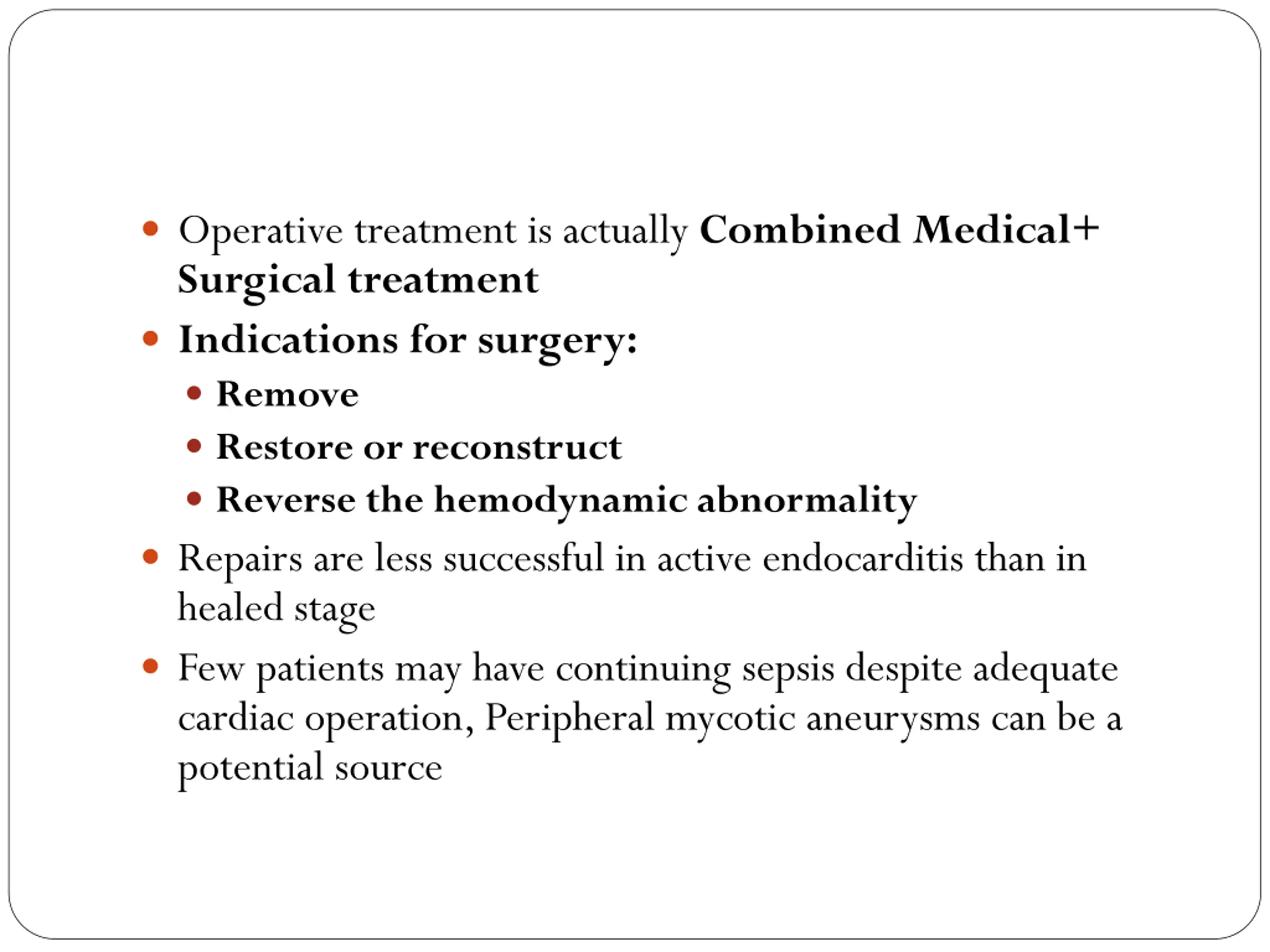 • Operative treatment is actually Combined Medical+ Surgical treatment

• Indications for surgery:

• Remove
• Restore or reconstruct
• Reverse the hemodynamic abnormality

• Repairs are less successful in active endocarditis than in healed stage

• Few patients may have continuing sepsis despite adequate cardiac operation, Peripheral mycotic aneurysms can be a potential source